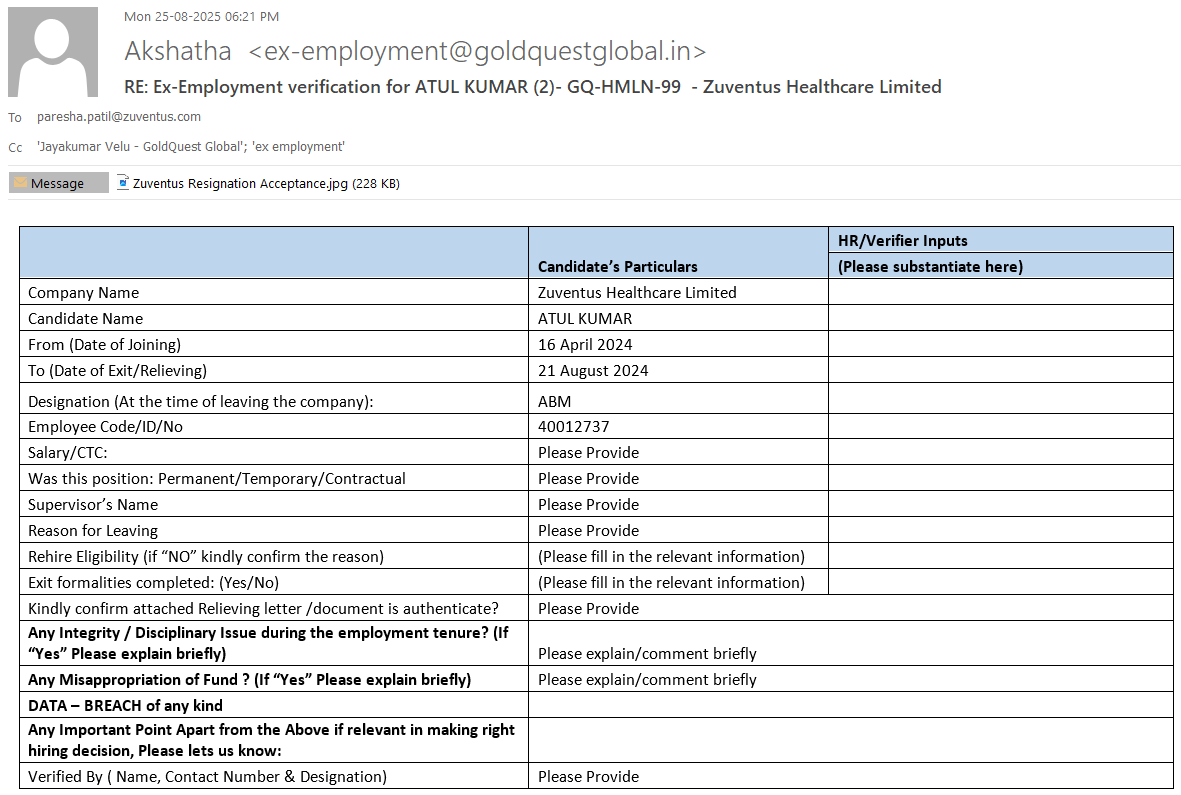 Mon 25-08-2025 06:21 PM

Akshatha <ex-employment@goldquestglobal.in>

RE: Ex-Employment verification for ATUL KUMAR (2)- GQ-HMLN-99 - Zuventus Healthcare Limited

To paresha.patil@zuventus.com

Cc 'Jayakumar Velu - GoldQuest Global'; 'ex employment'

Message

Zuventus Resignation Acceptance.jpg (228 KB)

| | Candidate's Particulars | HR/Verifier Inputs (Please substantiate here) |
|---|---|---|
| Company Name | Zuventus Healthcare Limited | |
| Candidate Name | ATUL KUMAR | |
| From (Date of Joining) | 16 April 2024 | |
| To (Date of Exit/Relieving) | 21 August 2024 | |
| Designation (At the time of leaving the company): | ABM | |
| Employee Code/ID/No | 40012737 | |
| Salary/CTC: | Please Provide | |
| Was this position: Permanent/Temporary/Contractual | Please Provide | |
| Supervisor's Name | Please Provide | |
| Reason for Leaving | Please Provide | |
| Rehire Eligibility (if "NO" kindly confirm the reason) | (Please fill in the relevant information) | |
| Exit formalities completed: (Yes/No) | (Please fill in the relevant information) | |
| Kindly confirm attached Relieving letter /document is authenticate? | Please Provide | |
| **Any Integrity / Disciplinary Issue during the employment tenure? (If "Yes" Please explain briefly)** | Please explain/comment briefly | |
| **Any Misappropriation of Fund ? (If "Yes" Please explain briefly)** | Please explain/comment briefly | |
| **DATA – BREACH of any kind** | | |
| **Any Important Point Apart from the Above if relevant in making right hiring decision, Please lets us know:** | | |
| Verified By ( Name, Contact Number & Designation) | Please Provide | |